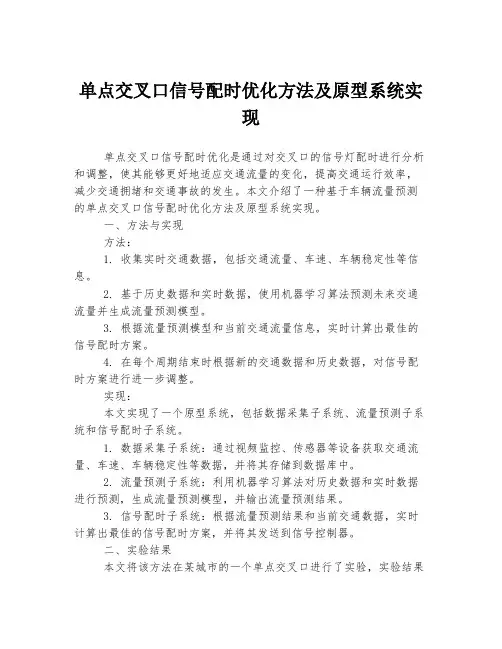 单点交叉口信号配时优化方法及原型系统实现

单点交叉口信号配时优化是通过对交叉口的信号灯配时进行分析和调整，使其能够更好地适应交通流量的变化，提高交通运行效率，减少交通拥堵和交通事故的发生。本文介绍了一种基于车辆流量预测的单点交叉口信号配时优化方法及原型系统实现。

一、方法与实现

方法：

1. 收集实时交通数据，包括交通流量、车速、车辆稳定性等信息。

2. 基于历史数据和实时数据，使用机器学习算法预测未来交通流量并生成流量预测模型。

3. 根据流量预测模型和当前交通流量信息，实时计算出最佳的信号配时方案。

4. 在每个周期结束时根据新的交通数据和历史数据，对信号配时方案进行进一步调整。

实现：

本文实现了一个原型系统，包括数据采集子系统、流量预测子系统和信号配时子系统。

1. 数据采集子系统：通过视频监控、传感器等设备获取交通流量、车速、车辆稳定性等数据，并将其存储到数据库中。

2. 流量预测子系统：利用机器学习算法对历史数据和实时数据进行预测，生成流量预测模型，并输出流量预测结果。

3. 信号配时子系统：根据流量预测结果和当前交通数据，实时计算出最佳的信号配时方案，并将其发送到信号控制器。

二、实验结果

本文将该方法在某城市的一个单点交叉口进行了实验，实验结果